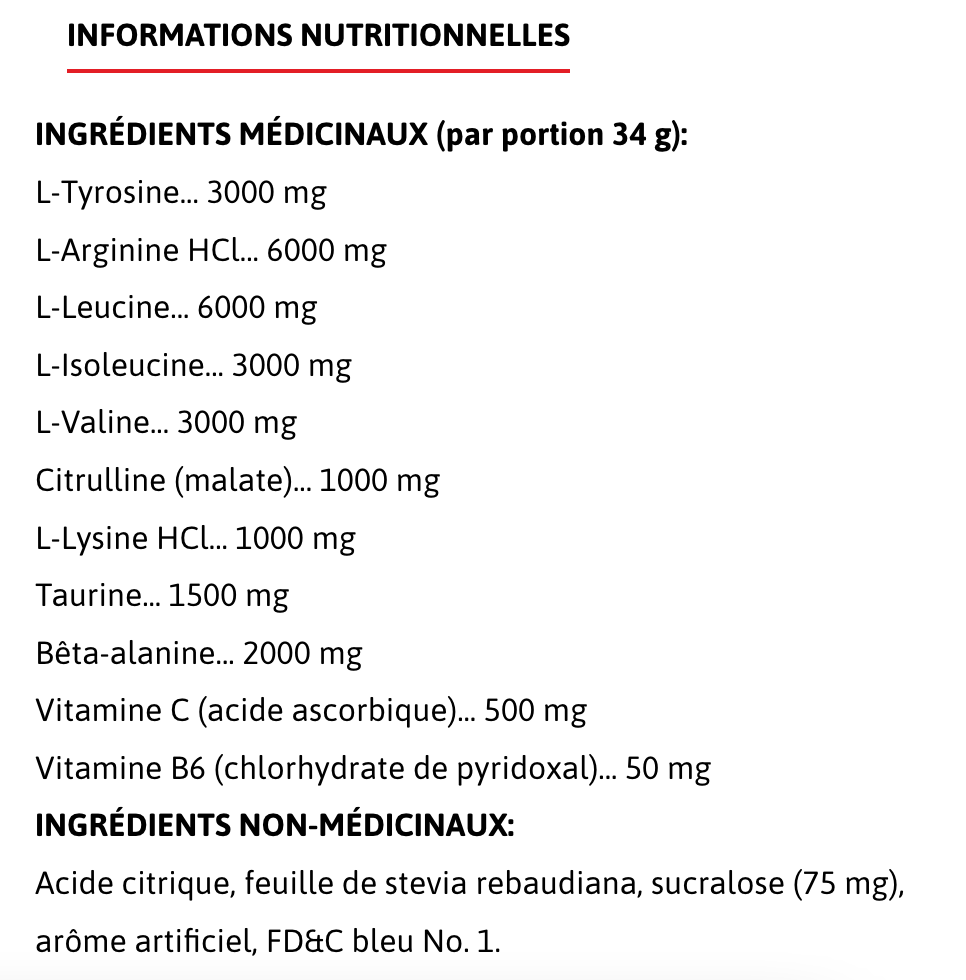 INFORMATIONS NUTRITIONNELLES

INGRÉDIENTS MÉDICINAUX (par portion 34 g):
L-Tyrosine... 3000 mg
L-Arginine HCl... 6000 mg
L-Leucine... 6000 mg
L-Isoleucine... 3000 mg
L-Valine... 3000 mg
Citrulline (malate)... 1000 mg
L-Lysine HCl... 1000 mg
Taurine... 1500 mg
Bêta-alanine... 2000 mg
Vitamine C (acide ascorbique)... 500 mg
Vitamine B6 (chlorhydrate de pyridoxal)... 50 mg
INGRÉDIENTS NON-MÉDICINAUX:
Acide citrique, feuille de stevia rebaudiana, sucralose (75 mg), arôme artificiel, FD&C bleu No. 1.